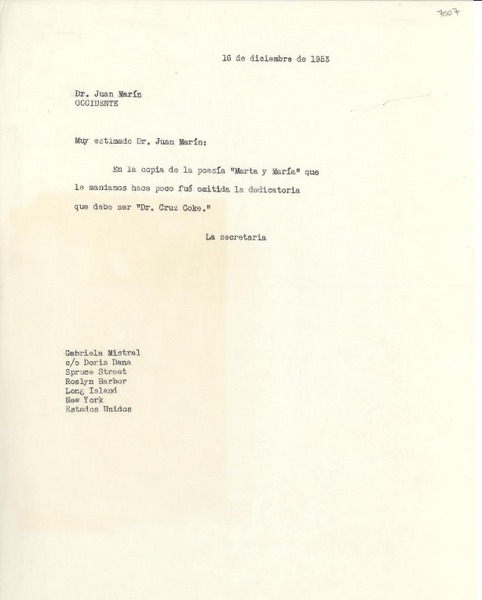 7007

16 de diciembre de 1953

Dr. Juan Marín
OCCIDENTE

Muy estimado Dr. Juan Marín:

En la copia de la poesía "Marta y María" que le mandamos hace poco fué omitida la dedicatoria que debe ser "Dr. Cruz Coke."

La secretaria

Gabriela Mistral
c/o Doris Dana
Spruce Street
Roslyn Harbor
Long Island
New York
Estados Unidos